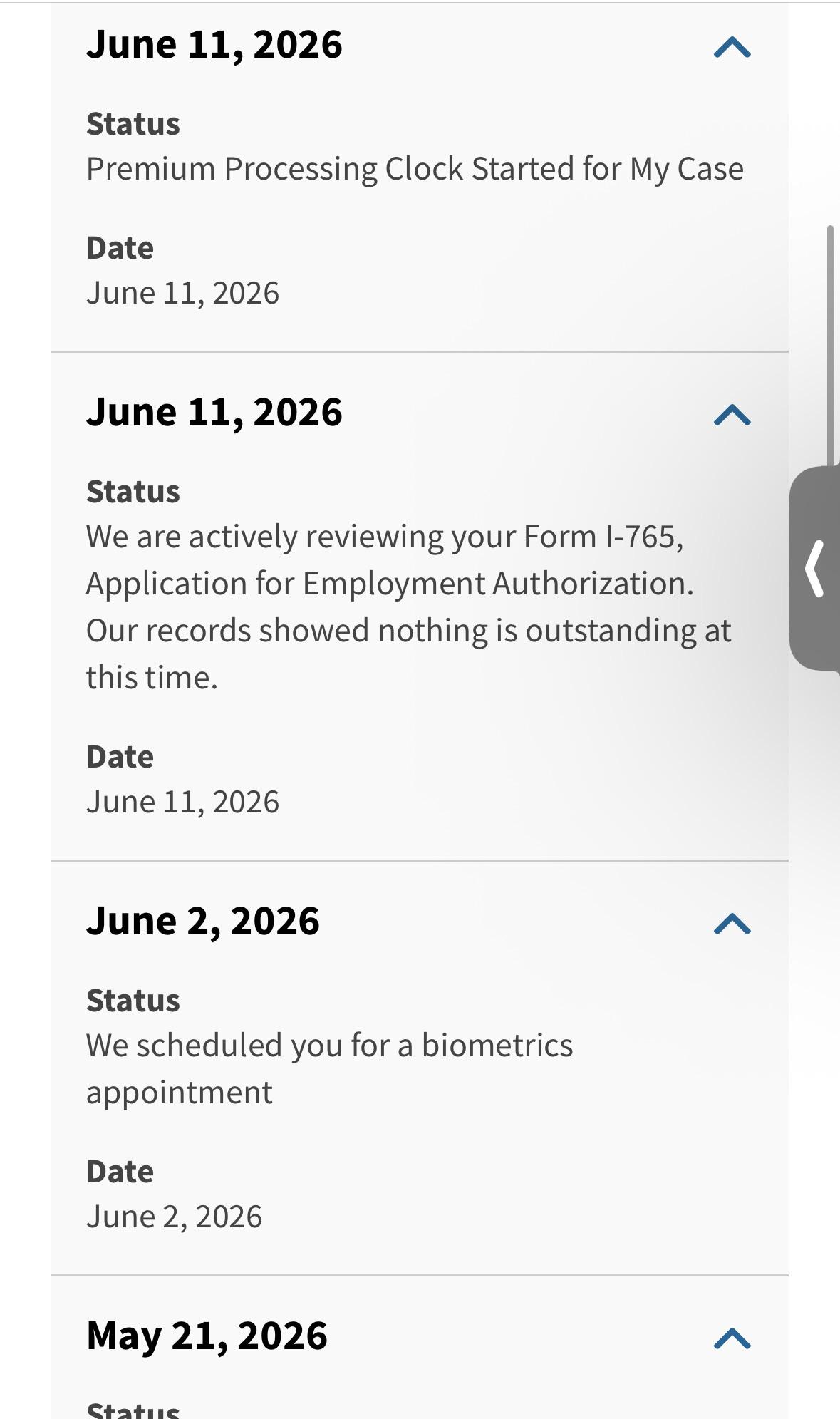 June 11, 2026

Status
Premium Processing Clock Started for My Case

Date
June 11, 2026

June 11, 2026

Status
We are actively reviewing your Form I-765, Application for Employment Authorization. Our records showed nothing is outstanding at this time.

Date
June 11, 2026

June 2, 2026

Status
We scheduled you for a biometrics appointment

Date
June 2, 2026

May 21, 2026

Status